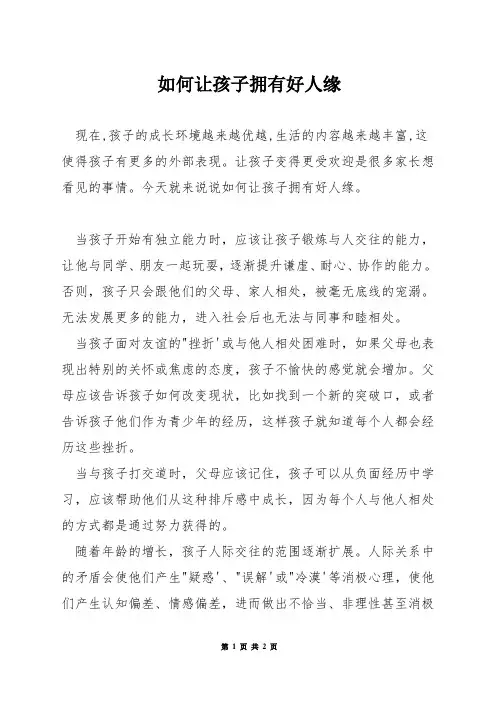 如何让孩子拥有好人缘

现在,孩子的成长环境越来越优越,生活的内容越来越丰富,这使得孩子有更多的外部表现。让孩子变得更受欢迎是很多家长想看见的事情。今天就来说说如何让孩子拥有好人缘。

当孩子开始有独立能力时，应该让孩子锻炼与人交往的能力，让他与同学、朋友一起玩耍，逐渐提升谦虚、耐心、协作的能力。否则，孩子只会跟他们的父母、家人相处，被毫无底线的宠溺。无法发展更多的能力，进入社会后也无法与同事和睦相处。

当孩子面对友谊的"挫折'或与他人相处困难时，如果父母也表现出特别的关怀或焦虑的态度，孩子不愉快的感觉就会增加。父母应该告诉孩子如何改变现状，比如找到一个新的突破口，或者告诉孩子他们作为青少年的经历，这样孩子就知道每个人都会经历这些挫折。

当与孩子打交道时，父母应该记住，孩子可以从负面经历中学习，应该帮助他们从这种排斥感中成长，因为每个人与他人相处的方式都是通过努力获得的。

随着年龄的增长，孩子人际交往的范围逐渐扩展。人际关系中的矛盾会使他们产生"疑惑'、"误解'或"冷漠'等消极心理，使他们产生认知偏差、情感偏差，进而做出不恰当、非理性甚至消极

第 1 页 共 2 页